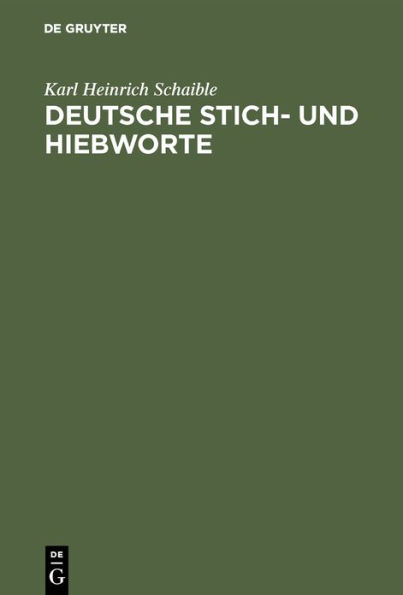 DE GRUYTER

Karl Heinrich Schaible

DEUTSCHE STICH- UND HIEBWORTE

DE
G